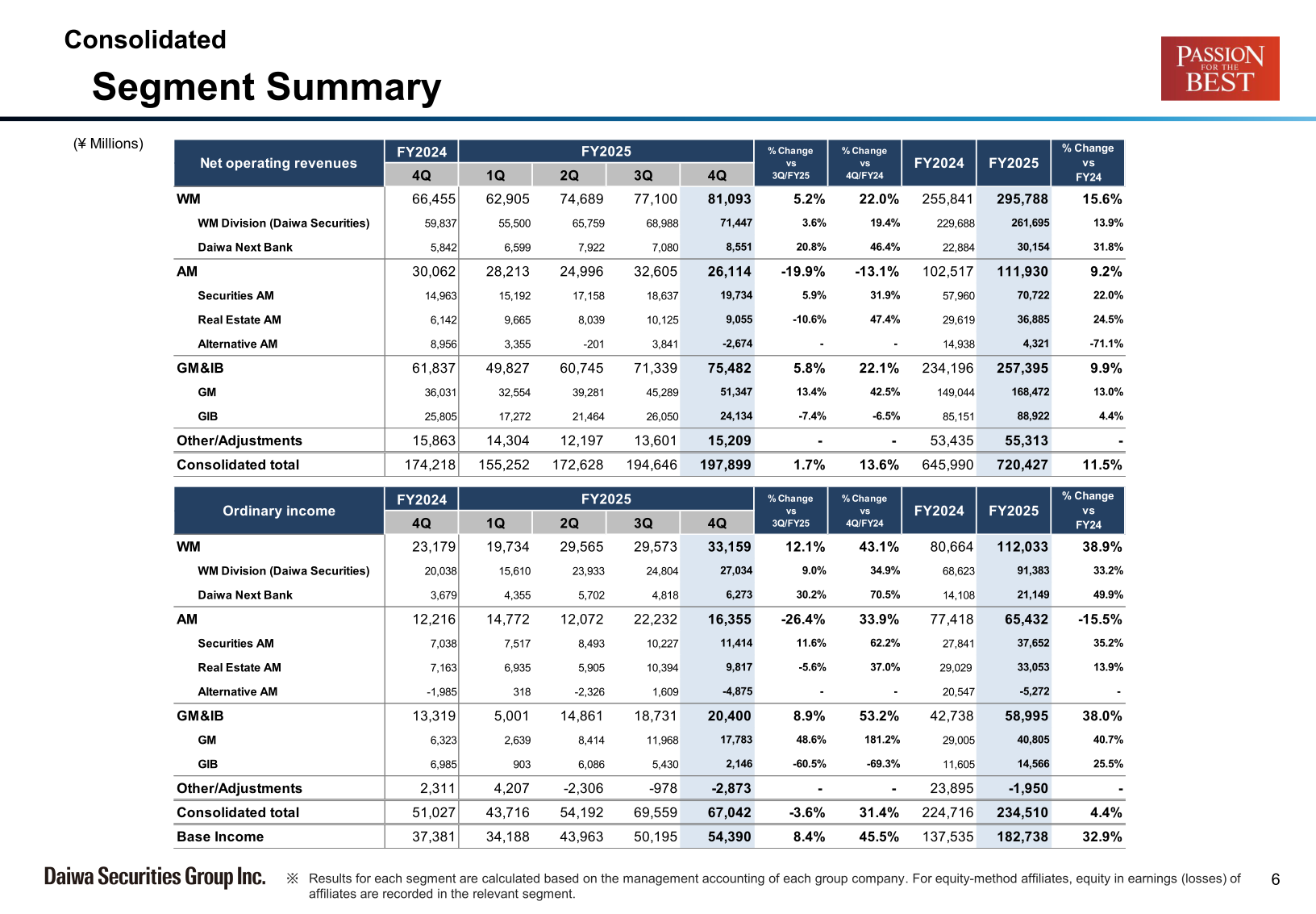 Consolidated

Segment Summary

PASSION FOR THE BEST

(¥ Millions)

| Net operating revenues | FY2024 4Q | FY2025 1Q | FY2025 2Q | FY2025 3Q | FY2025 4Q | % Change vs 3Q/FY25 | % Change vs 4Q/FY24 | FY2024 | FY2025 | % Change vs FY24 |
|---|---|---|---|---|---|---|---|---|---|---|
| WM | 66,455 | 62,905 | 74,689 | 77,100 | 81,093 | 5.2% | 22.0% | 255,841 | 295,788 | 15.6% |
| WM Division (Daiwa Securities) | 59,837 | 55,500 | 65,759 | 68,988 | 71,447 | 3.6% | 19.4% | 229,688 | 261,695 | 13.9% |
| Daiwa Next Bank | 5,842 | 6,599 | 7,922 | 7,080 | 8,551 | 20.8% | 46.4% | 22,884 | 30,154 | 31.8% |
| AM | 30,062 | 28,213 | 24,996 | 32,605 | 26,114 | -19.9% | -13.1% | 102,517 | 111,930 | 9.2% |
| Securities AM | 14,963 | 15,192 | 17,158 | 18,637 | 19,734 | 5.9% | 31.9% | 57,960 | 70,722 | 22.0% |
| Real Estate AM | 6,142 | 9,665 | 8,039 | 10,125 | 9,055 | -10.6% | 47.4% | 29,619 | 36,885 | 24.5% |
| Alternative AM | 8,956 | 3,355 | -201 | 3,841 | -2,674 | - | - | 14,938 | 4,321 | -71.1% |
| GM&IB | 61,837 | 49,827 | 60,745 | 71,339 | 75,482 | 5.8% | 22.1% | 234,196 | 257,395 | 9.9% |
| GM | 36,031 | 32,554 | 39,281 | 45,289 | 51,347 | 13.4% | 42.5% | 149,044 | 168,472 | 13.0% |
| GIB | 25,805 | 17,272 | 21,464 | 26,050 | 24,134 | -7.4% | -6.5% | 85,151 | 88,922 | 4.4% |
| Other/Adjustments | 15,863 | 14,304 | 12,197 | 13,601 | 15,209 | - | - | 53,435 | 55,313 | - |
| Consolidated total | 174,218 | 155,252 | 172,628 | 194,646 | 197,899 | 1.7% | 13.6% | 645,990 | 720,427 | 11.5% |

| Ordinary income | FY2024 4Q | FY2025 1Q | FY2025 2Q | FY2025 3Q | FY2025 4Q | % Change vs 3Q/FY25 | % Change vs 4Q/FY24 | FY2024 | FY2025 | % Change vs FY24 |
|---|---|---|---|---|---|---|---|---|---|---|
| WM | 23,179 | 19,734 | 29,565 | 29,573 | 33,159 | 12.1% | 43.1% | 80,664 | 112,033 | 38.9% |
| WM Division (Daiwa Securities) | 20,038 | 15,610 | 23,933 | 24,804 | 27,034 | 9.0% | 34.9% | 68,623 | 91,383 | 33.2% |
| Daiwa Next Bank | 3,679 | 4,355 | 5,702 | 4,818 | 6,273 | 30.2% | 70.5% | 14,108 | 21,149 | 49.9% |
| AM | 12,216 | 14,772 | 12,072 | 22,232 | 16,355 | -26.4% | 33.9% | 77,418 | 65,432 | -15.5% |
| Securities AM | 7,038 | 7,517 | 8,493 | 10,227 | 11,414 | 11.6% | 62.2% | 27,841 | 37,652 | 35.2% |
| Real Estate AM | 7,163 | 6,935 | 5,905 | 10,394 | 9,817 | -5.6% | 37.0% | 29,029 | 33,053 | 13.9% |
| Alternative AM | -1,985 | 318 | -2,326 | 1,609 | -4,875 | - | - | 20,547 | -5,272 | - |
| GM&IB | 13,319 | 5,001 | 14,861 | 18,731 | 20,400 | 8.9% | 53.2% | 42,738 | 58,995 | 38.0% |
| GM | 6,323 | 2,639 | 8,414 | 11,968 | 17,783 | 48.6% | 181.2% | 29,005 | 40,805 | 40.7% |
| GIB | 6,985 | 903 | 6,086 | 5,430 | 2,146 | -60.5% | -69.3% | 11,605 | 14,566 | 25.5% |
| Other/Adjustments | 2,311 | 4,207 | -2,306 | -978 | -2,873 | - | - | 23,895 | -1,950 | - |
| Consolidated total | 51,027 | 43,716 | 54,192 | 69,559 | 67,042 | -3.6% | 31.4% | 224,716 | 234,510 | 4.4% |
| Base Income | 37,381 | 34,188 | 43,963 | 50,195 | 54,390 | 8.4% | 45.5% | 137,535 | 182,738 | 32.9% |

Daiwa Securities Group Inc.

※ Results for each segment are calculated based on the management accounting of each group company. For equity-method affiliates, equity in earnings (losses) of affiliates are recorded in the relevant segment.

6